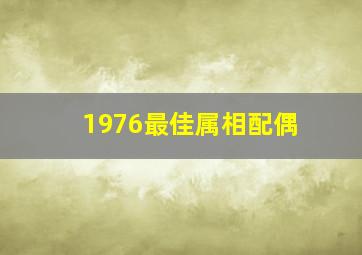 1976最佳属相配偶